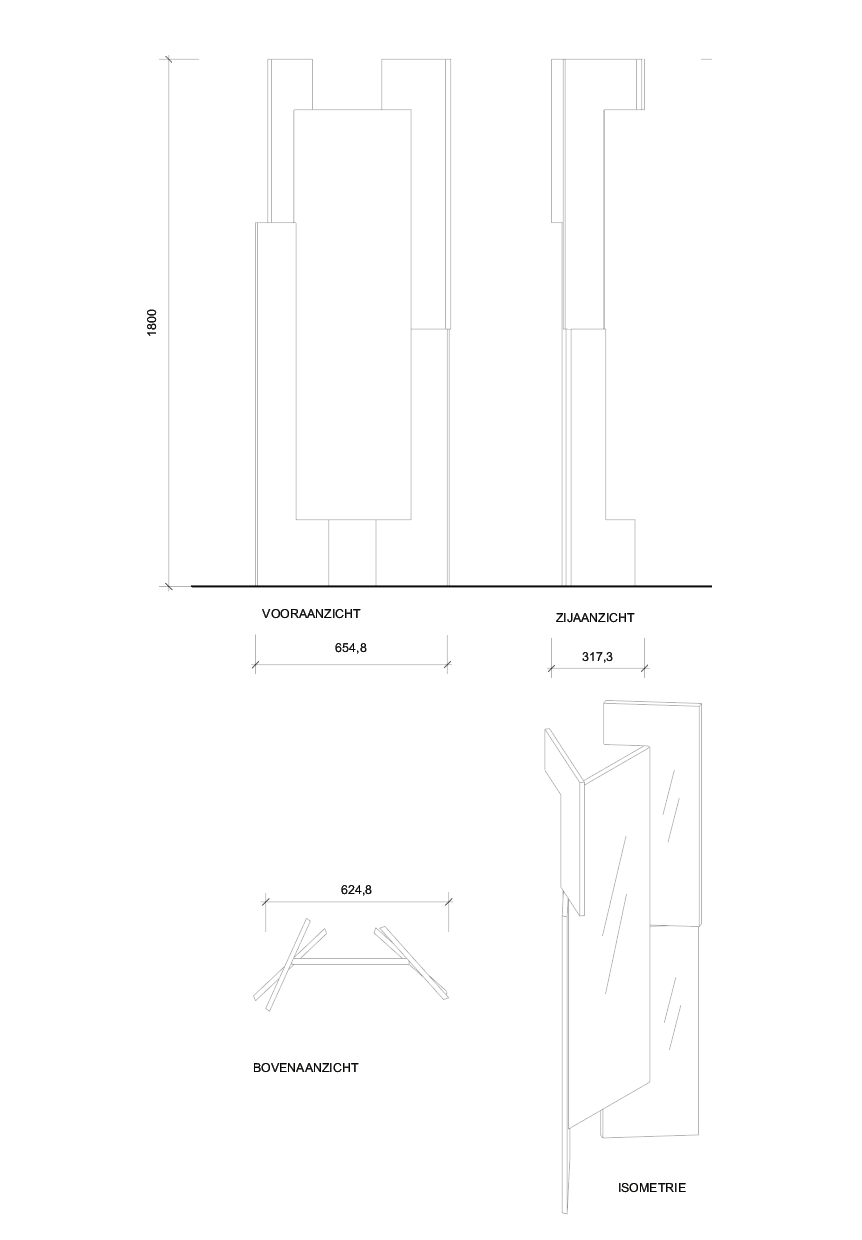 1800

VOORAANZICHT

654,8

ZIJAANZICHT

317,3

624,8

BOVENAANZICHT

ISOMETRIE